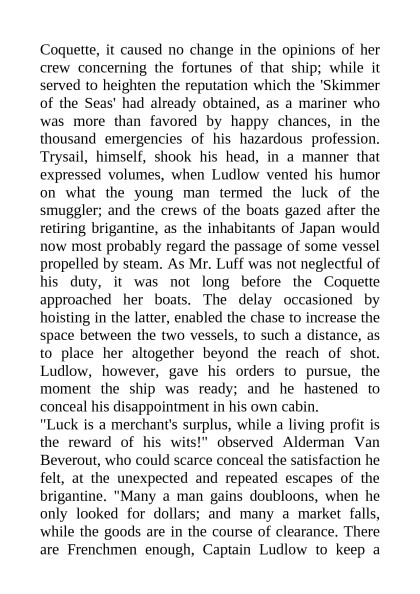 Coquette, it caused no change in the opinions of her crew concerning the fortunes of that ship; while it served to heighten the reputation which the 'Skimmer of the Seas' had already obtained, as a mariner who was more than favored by happy chances, in the thousand emergencies of his hazardous profession. Trysail, himself, shook his head, in a manner that expressed volumes, when Ludlow vented his humor on what the young man termed the luck of the smuggler; and the crews of the boats gazed after the retiring brigantine, as the inhabitants of Japan would now most probably regard the passage of some vessel propelled by steam. As Mr. Luff was not neglectful of his duty, it was not long before the Coquette approached her boats. The delay occasioned by hoisting in the latter, enabled the chase to increase the space between the two vessels, to such a distance, as to place her altogether beyond the reach of shot. Ludlow, however, gave his orders to pursue, the moment the ship was ready; and he hastened to conceal his disappointment in his own cabin.
"Luck is a merchant's surplus, while a living profit is the reward of his wits!" observed Alderman Van Beverout, who could scarce conceal the satisfaction he felt, at the unexpected and repeated escapes of the brigantine. "Many a man gains doubloons, when he only looked for dollars; and many a market falls, while the goods are in the course of clearance. There are Frenchmen enough, Captain Ludlow to keep a